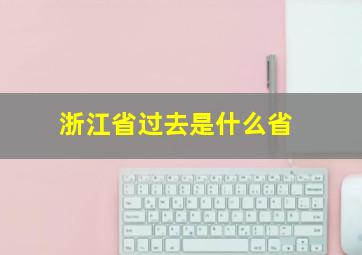 浙江省过去是什么省